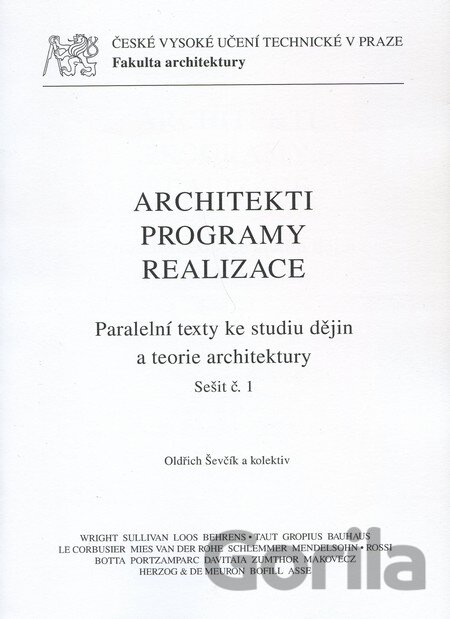 ČESKÉ VYSOKÉ UČENÍ TECHNICKÉ V PRAZE
Fakulta architektury

ARCHITEKTI
PROGRAMY
REALIZACE

Paralelní texty ke studiu dějin a teorie architektury

Sešit č. 1

Oldřich Ševčík a kolektiv

WRIGHT SULLIVAN LOOS BEHRENS • TAUT GROPIUS BAUHAUS
LE CORBUSIER MIES VAN DER ROHE SCHLEMMER MENDELSOHN • ROSSI
BOTTA PORTZAMPARC DAVITAIA ZUMTHOR MAKOVECZ
HERZOG & DE MEURON BOFILL ASSE

Gorila